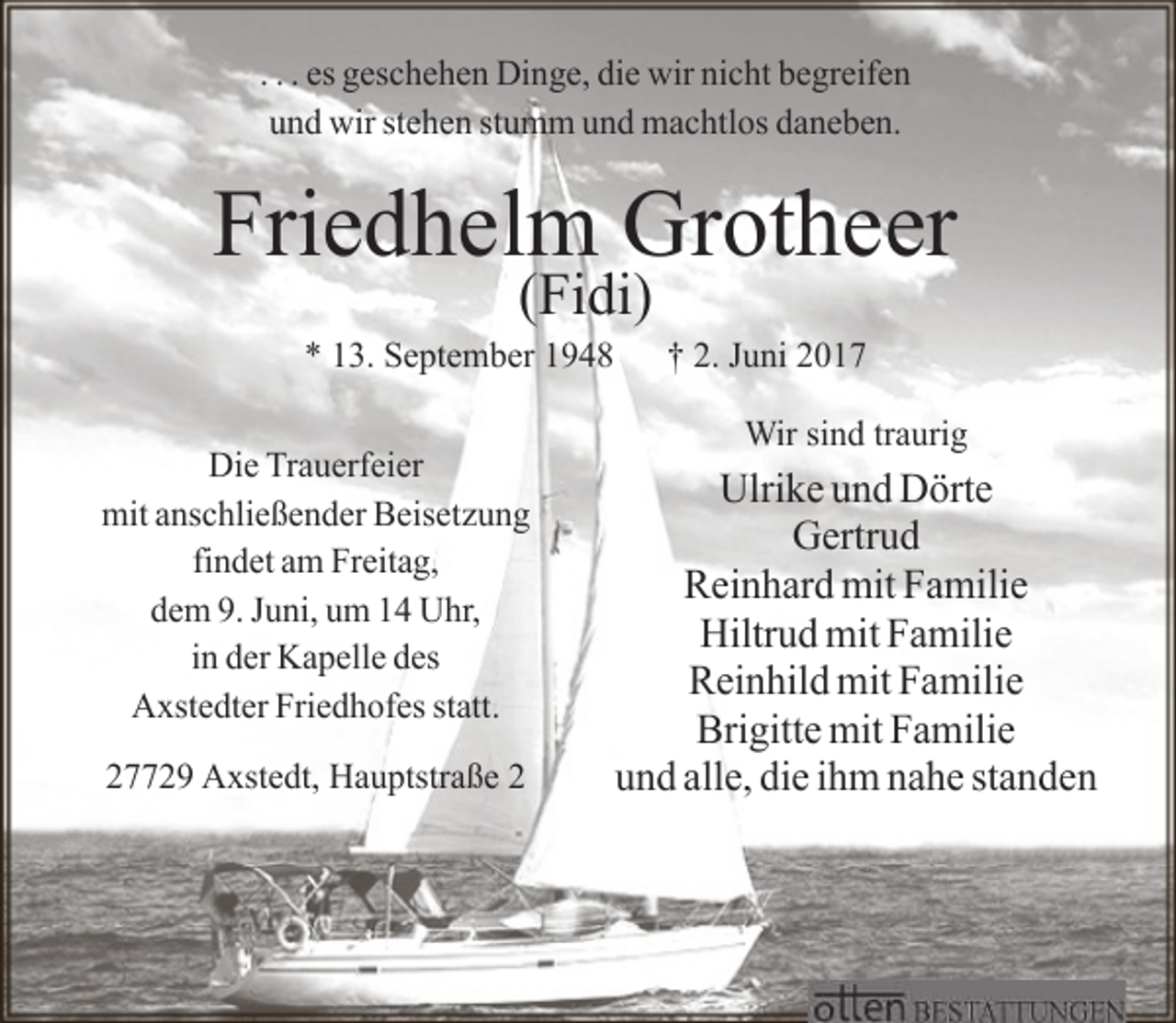 . . . es geschehen Dinge, die wir nicht begreifen und wir stehen stumm und machtlos daneben.

Friedhelm Grotheer
(Fidi)

* 13. September 1948 † 2. Juni 2017

Die Trauerfeier mit anschließender Beisetzung findet am Freitag, dem 9. Juni, um 14 Uhr, in der Kapelle des Axstedter Friedhofes statt.

27729 Axstedt, Hauptstraße 2

Wir sind traurig

Ulrike und Dörte
Gertrud
Reinhard mit Familie
Hiltrud mit Familie
Reinhild mit Familie
Brigitte mit Familie
und alle, die ihm nahe standen

otten BESTATTUNGEN